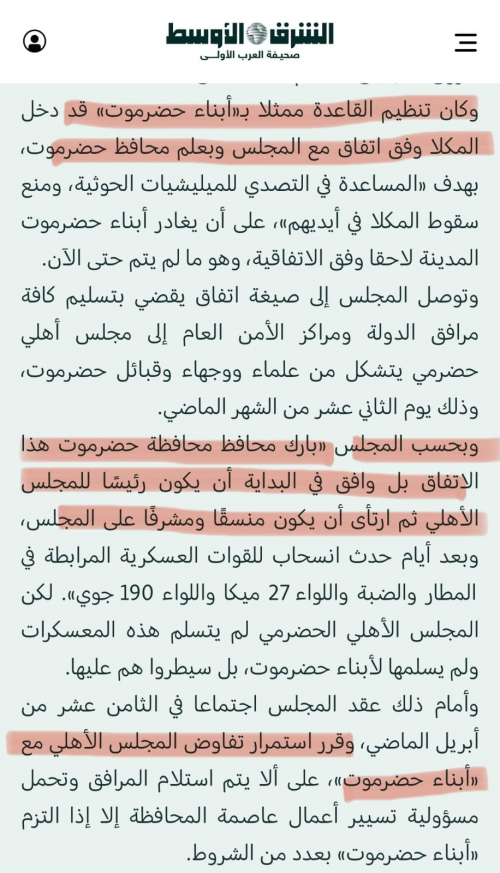 الشرق الأوسط
صحيفة العرب الأولى

وكان تنظيم القاعدة ممثلا بـ«أبناء حضرموت» قد دخل المكلا وفق اتفاق مع المجلس وبعلم محافظ حضرموت، بهدف «المساعدة في التصدي للميليشيات الحوثية، ومنع سقوط المكلا في أيديهم»، على أن يغادر أبناء حضرموت المدينة لاحقا وفق الاتفاقية، وهو ما لم يتم حتى الآن.

وتوصل المجلس إلى صيغة اتفاق يقضي بتسليم كافة مرافق الدولة ومراكز الأمن العام إلى مجلس أهلي حضرمي يتشكل من علماء ووجهاء وقبائل حضرموت، وذلك يوم الثاني عشر من الشهر الماضي.

وبحسب المجلس «بارك محافظ محافظة حضرموت هذا الاتفاق بل وافق في البداية أن يكون رئيسًا للمجلس الأهلي ثم ارتأى أن يكون منسقًا ومشرفًا على المجلس، وبعد أيام حدث انسحاب للقوات العسكرية المرابطة في المطار والضبة واللواء 27 ميكا واللواء 190 جوي». لكن المجلس الأهلي الحضرمي لم يتسلم هذه المعسكرات ولم يسلمها لأبناء حضرموت، بل سيطروا هم عليها.

وأمام ذلك عقد المجلس اجتماعا في الثامن عشر من أبريل الماضي، وقرر استمرار تفاوض المجلس الأهلي مع «أبناء حضرموت»، على ألا يتم استلام المرافق وتحمل مسؤولية تسيير أعمال عاصمة المحافظة إلا إذا التزم «أبناء حضرموت» بعدد من الشروط.